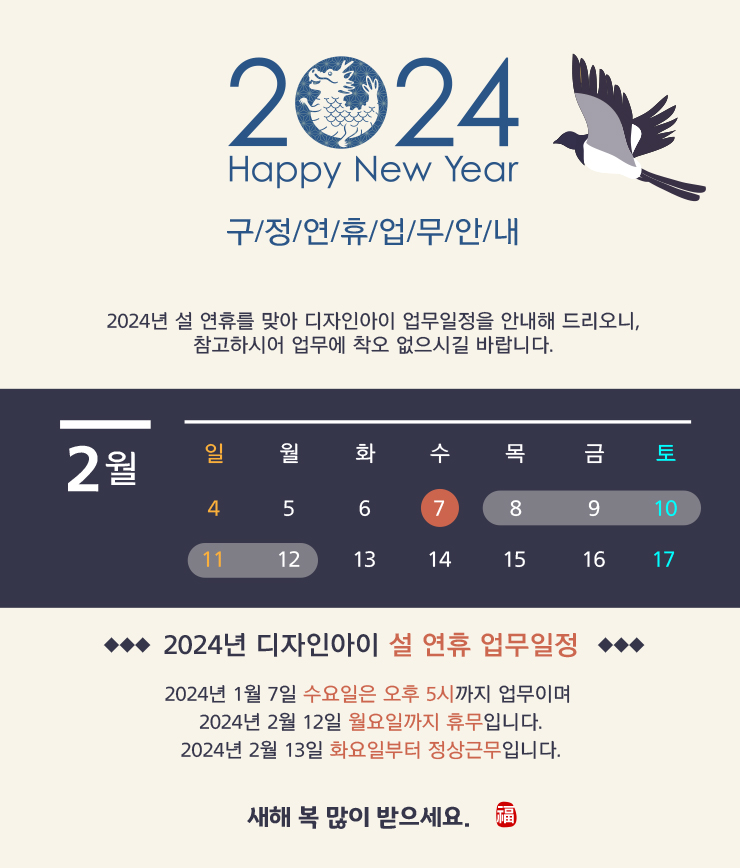 2024
Happy New Year

구/정/연/휴/업/무/안/내

2024년 설 연휴를 맞아 디자인아이 업무일정을 안내해 드리오니, 참고하시어 업무에 착오 없으시길 바랍니다.

2월

| 일 | 월 | 화 | 수 | 목 | 금 | 토 |
|---|---|---|---|---|---|---|
| 4 | 5 | 6 | 7 | 8 | 9 | 10 |
| 11 | 12 | 13 | 14 | 15 | 16 | 17 |

◆◆◆ 2024년 디자인아이 설 연휴 업무일정 ◆◆◆

2024년 1월 7일 수요일은 오후 5시까지 업무이며
2024년 2월 12일 월요일까지 휴무입니다.
2024년 2월 13일 화요일부터 정상근무입니다.

새해 복 많이 받으세요. 福